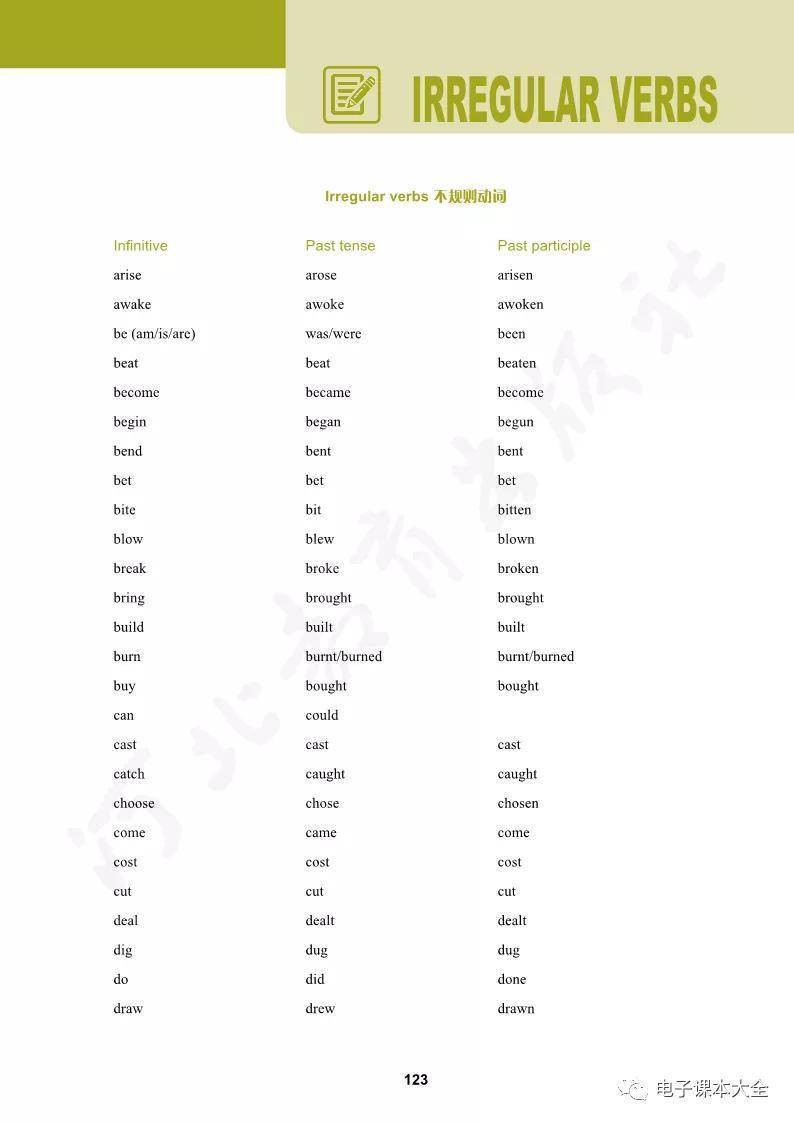 IRREGULAR VERBS

Irregular verbs 不规则动词

| Infinitive | Past tense | Past participle |
|---|---|---|
| arise | arose | arisen |
| awake | awoke | awoken |
| be (am/is/are) | was/were | been |
| beat | beat | beaten |
| become | became | become |
| begin | began | begun |
| bend | bent | bent |
| bet | bet | bet |
| bite | bit | bitten |
| blow | blew | blown |
| break | broke | broken |
| bring | brought | brought |
| build | built | built |
| burn | burnt/burned | burnt/burned |
| buy | bought | bought |
| can | could | |
| cast | cast | cast |
| catch | caught | caught |
| choose | chose | chosen |
| come | came | come |
| cost | cost | cost |
| cut | cut | cut |
| deal | dealt | dealt |
| dig | dug | dug |
| do | did | done |
| draw | drew | drawn |

河北教育出版社

123

电子课本大全